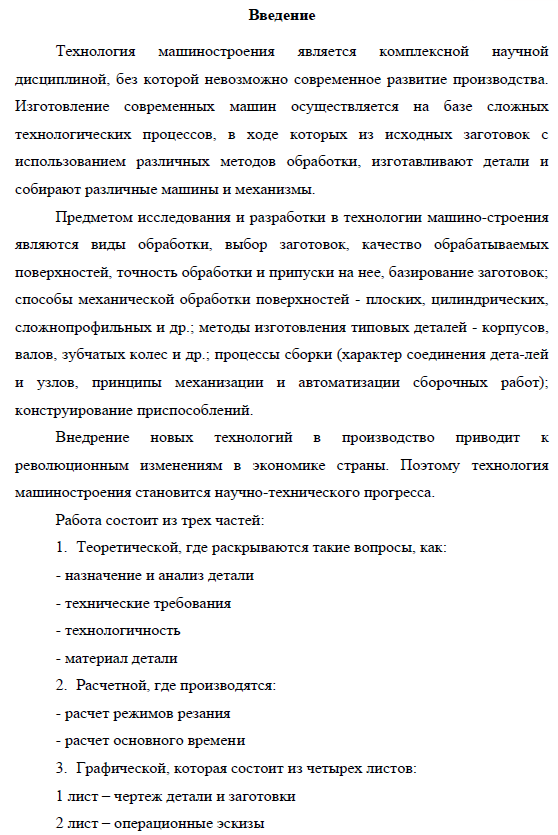 Введение

Технология машиностроения является комплексной научной дисциплиной, без которой невозможно современное развитие производства. Изготовление современных машин осуществляется на базе сложных технологических процессов, в ходе которых из исходных заготовок с использованием различных методов обработки, изготавливают детали и собирают различные машины и механизмы.

Предметом исследования и разработки в технологии машино-строения являются виды обработки, выбор заготовок, качество обрабатываемых поверхностей, точность обработки и припуски на нее, базирование заготовок; способы механической обработки поверхностей - плоских, цилиндрических, сложнопрофильных и др.; методы изготовления типовых деталей - корпусов, валов, зубчатых колес и др.; процессы сборки (характер соединения дета-лей и узлов, принципы механизации и автоматизации сборочных работ); конструирование приспособлений.

Внедрение новых технологий в производство приводит к революционным изменениям в экономике страны. Поэтому технология машиностроения становится научно-технического прогресса.

Работа состоит из трех частей:

1. Теоретической, где раскрываются такие вопросы, как:

- назначение и анализ детали

- технические требования

- технологичность

- материал детали

2. Расчетной, где производятся:

- расчет режимов резания

- расчет основного времени

3. Графической, которая состоит из четырех листов:

1 лист – чертеж детали и заготовки

2 лист – операционные эскизы